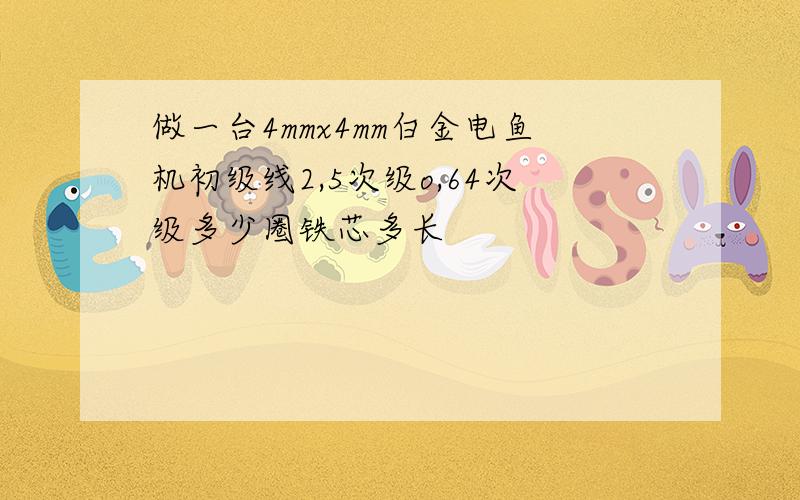 做一台4mmx4mm白金电鱼机初级线2,5次级o,64次级多少圈铁芯多长